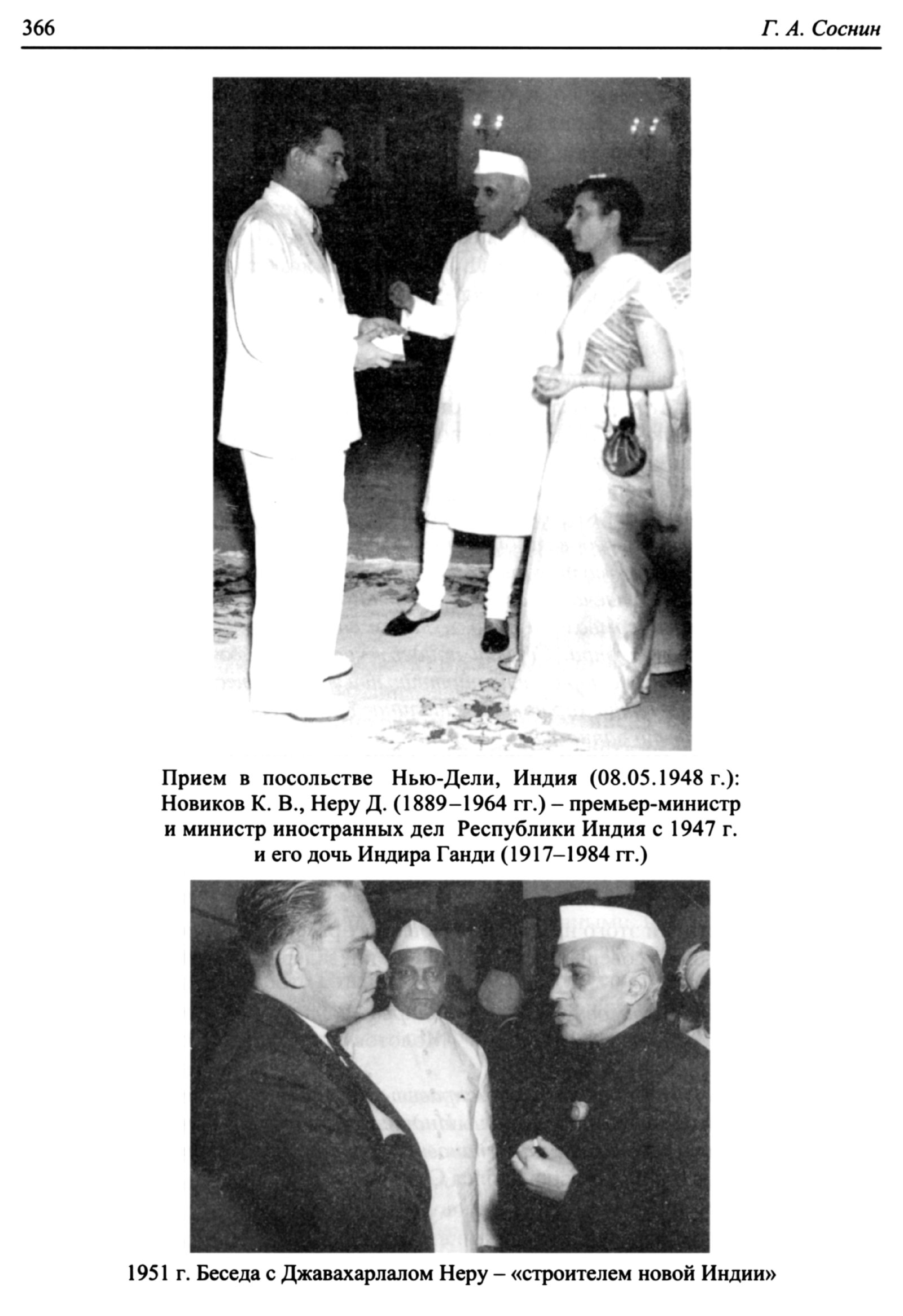 366 Г. А. Соснин

Прием в посольстве Нью-Дели, Индия (08.05.1948 г.): Новиков К. В., Неру Д. (1889–1964 гг.) – премьер-министр и министр иностранных дел Республики Индия с 1947 г. и его дочь Индира Ганди (1917–1984 гг.)

1951 г. Беседа с Джавахарлалом Неру – «строителем новой Индии»